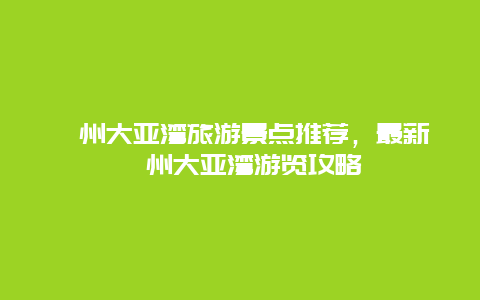 州大亚湾旅游景点推荐，最新州大亚湾游览攻略